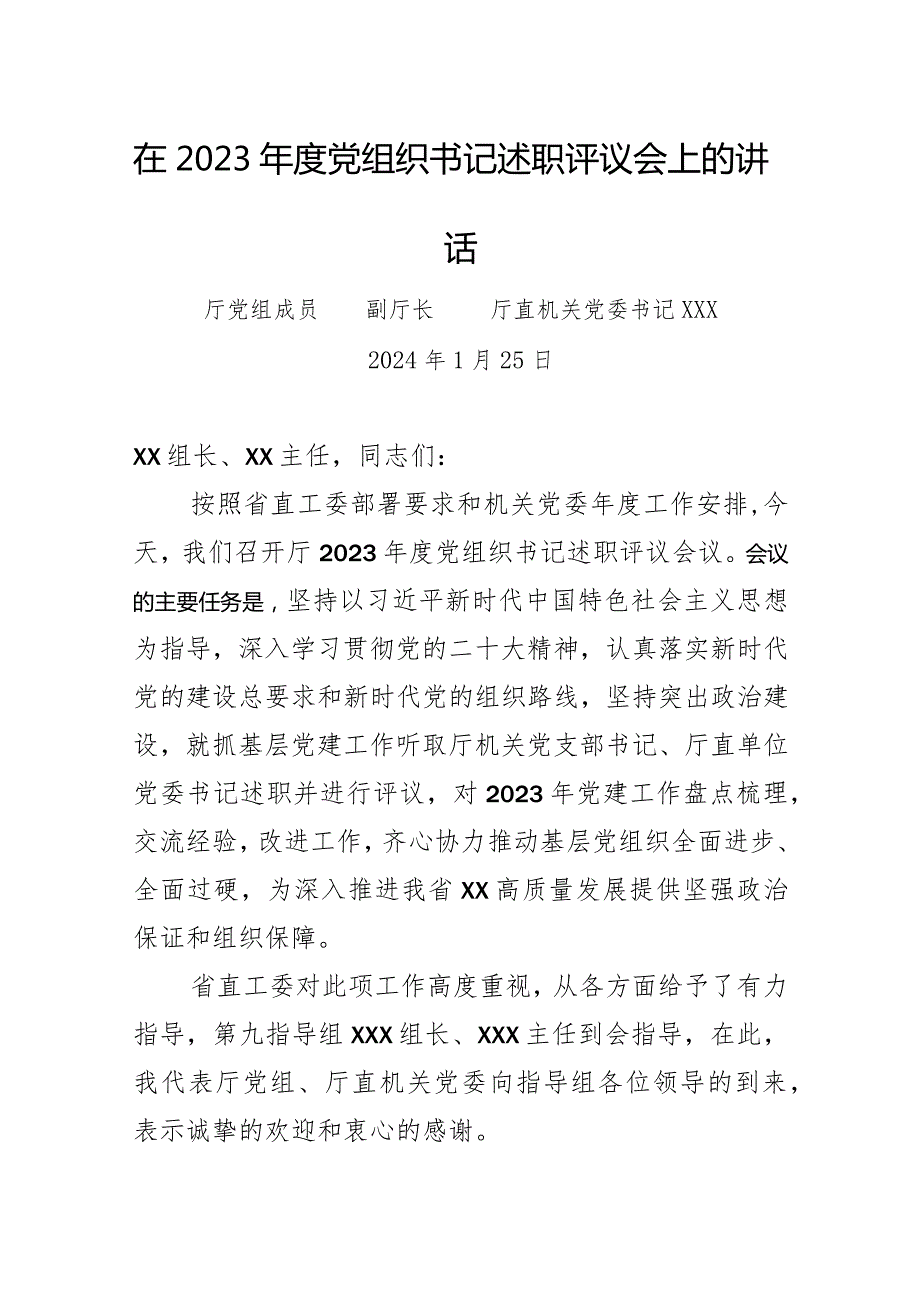 在2023年度党组织书记述职评议会上的讲话

厅党组成员 副厅长 厅直机关党委书记XXX

2024年1月25日

XX组长、XX主任，同志们：

按照省直工委部署要求和机关党委年度工作安排，今天，我们召开厅2023年度党组织书记述职评议会议。会议的主要任务是，坚持以习近平新时代中国特色社会主义思想为指导，深入学习贯彻党的二十大精神，认真落实新时代党的建设总要求和新时代党的组织路线，坚持突出政治建设，就抓基层党建工作听取厅机关党支部书记、厅直单位党委书记述职并进行评议，对2023年党建工作盘点梳理，交流经验，改进工作，齐心协力推动基层党组织全面进步、全面过硬，为深入推进我省XX高质量发展提供坚强政治保证和组织保障。

省直工委对此项工作高度重视，从各方面给予了有力指导，第九指导组XXX组长、XXX主任到会指导，在此，我代表厅党组、厅直机关党委向指导组各位领导的到来，表示诚挚的欢迎和衷心的感谢。